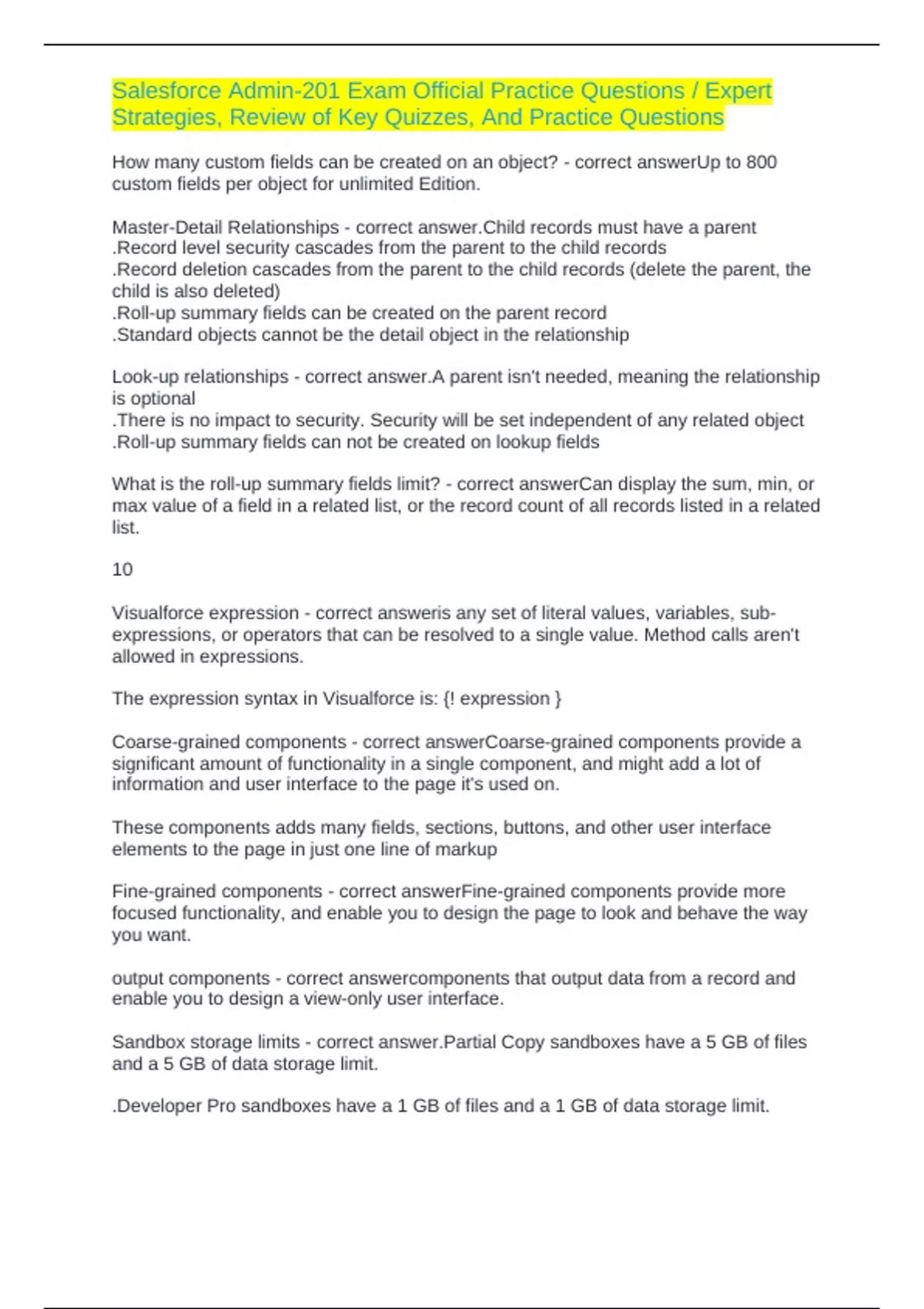 Salesforce Admin-201 Exam Official Practice Questions / Expert Strategies, Review of Key Quizzes, And Practice Questions

How many custom fields can be created on an object? - correct answerUp to 800 custom fields per object for unlimited Edition.

Master-Detail Relationships - correct answer.Child records must have a parent
.Record level security cascades from the parent to the child records
.Record deletion cascades from the parent to the child records (delete the parent, the child is also deleted)
.Roll-up summary fields can be created on the parent record
.Standard objects cannot be the detail object in the relationship

Look-up relationships - correct answer.A parent isn't needed, meaning the relationship is optional
.There is no impact to security. Security will be set independent of any related object
.Roll-up summary fields can not be created on lookup fields

What is the roll-up summary fields limit? - correct answerCan display the sum, min, or max value of a field in a related list, or the record count of all records listed in a related list.

10

Visualforce expression - correct answeris any set of literal values, variables, sub-expressions, or operators that can be resolved to a single value. Method calls aren't allowed in expressions.

The expression syntax in Visualforce is: {! expression }

Coarse-grained components - correct answerCoarse-grained components provide a significant amount of functionality in a single component, and might add a lot of information and user interface to the page it's used on.

These components adds many fields, sections, buttons, and other user interface elements to the page in just one line of markup

Fine-grained components - correct answerFine-grained components provide more focused functionality, and enable you to design the page to look and behave the way you want.

output components - correct answercomponents that output data from a record and enable you to design a view-only user interface.

Sandbox storage limits - correct answer.Partial Copy sandboxes have a 5 GB of files and a 5 GB of data storage limit.

.Developer Pro sandboxes have a 1 GB of files and a 1 GB of data storage limit.